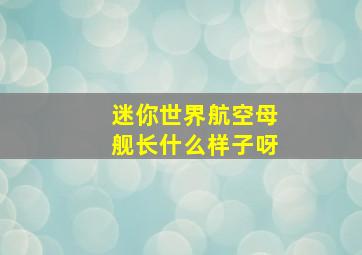 迷你世界航空母舰长什么样子呀